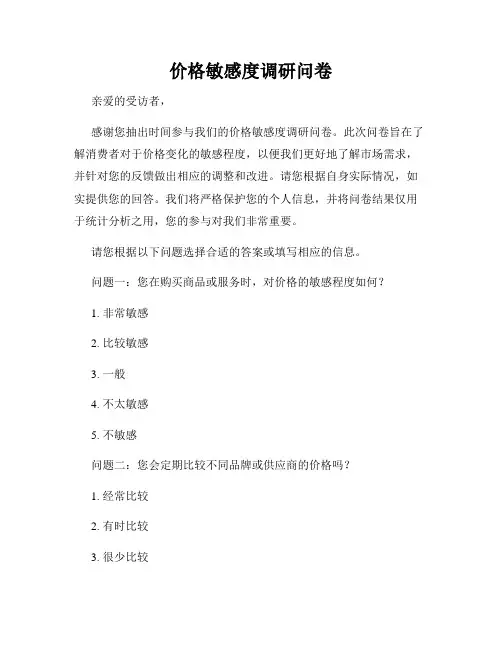 价格敏感度调研问卷

亲爱的受访者，

感谢您抽出时间参与我们的价格敏感度调研问卷。此次问卷旨在了解消费者对于价格变化的敏感程度，以便我们更好地了解市场需求，并针对您的反馈做出相应的调整和改进。请您根据自身实际情况，如实提供您的回答。我们将严格保护您的个人信息，并将问卷结果仅用于统计分析之用，您的参与对我们非常重要。

请您根据以下问题选择合适的答案或填写相应的信息。

问题一：您在购买商品或服务时，对价格的敏感程度如何？

1. 非常敏感

2. 比较敏感

3. 一般

4. 不太敏感

5. 不敏感

问题二：您会定期比较不同品牌或供应商的价格吗？

1. 经常比较

2. 有时比较

3. 很少比较